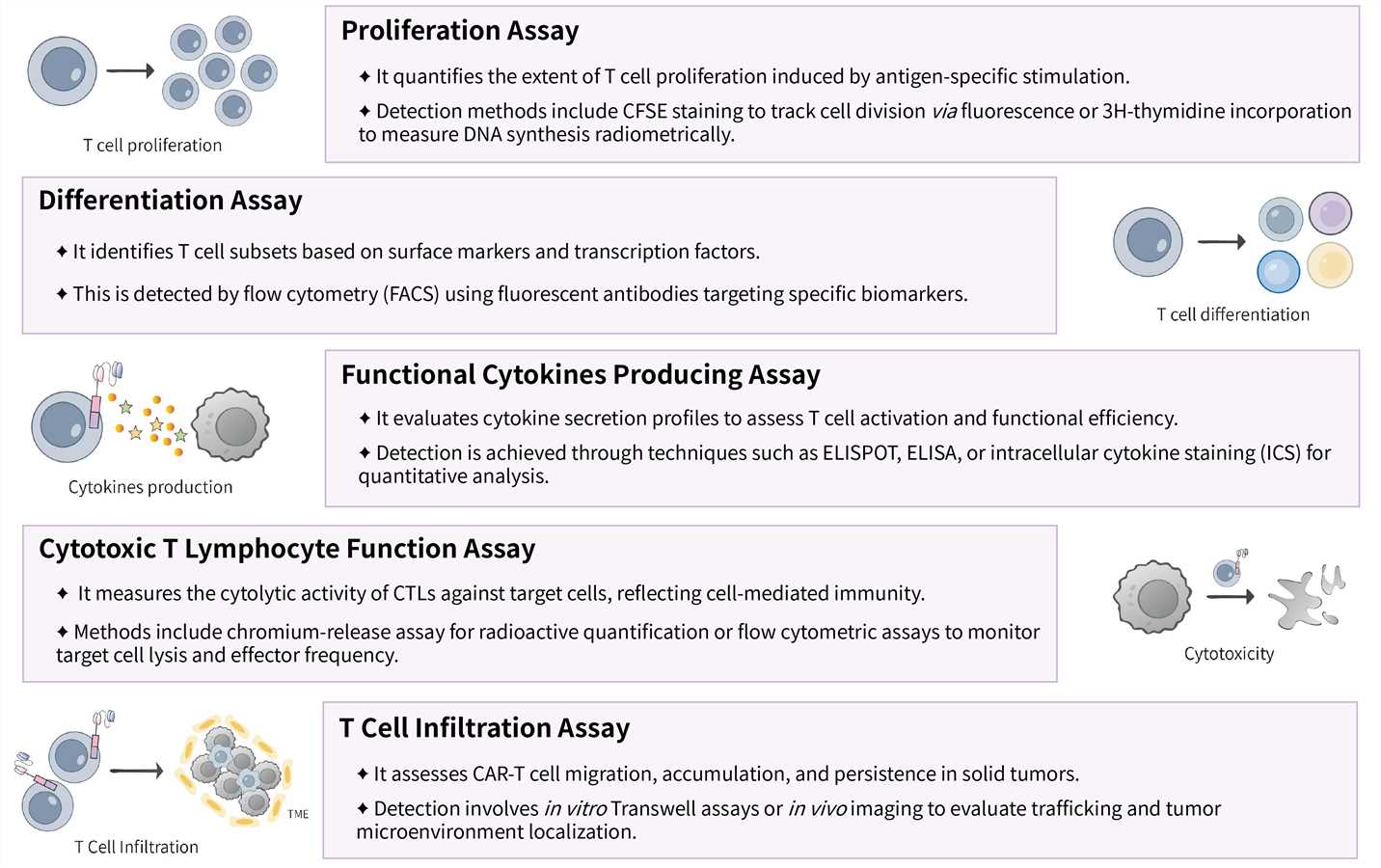 T cell proliferation

Proliferation Assay

✦ It quantifies the extent of T cell proliferation induced by antigen-specific stimulation.

✦ Detection methods include CFSE staining to track cell division via fluorescence or 3H-thymidine incorporation to measure DNA synthesis radiometrically.

Differentiation Assay

✦ It identifies T cell subsets based on surface markers and transcription factors.

✦ This is detected by flow cytometry (FACS) using fluorescent antibodies targeting specific biomarkers.

T cell differentiation

Cytokines production

Functional Cytokines Producing Assay

✦ It evaluates cytokine secretion profiles to assess T cell activation and functional efficiency.

✦ Detection is achieved through techniques such as ELISPOT, ELISA, or intracellular cytokine staining (ICS) for quantitative analysis.

Cytotoxic T Lymphocyte Function Assay

✦ It measures the cytolytic activity of CTLs against target cells, reflecting cell-mediated immunity.

✦ Methods include chromium-release assay for radioactive quantification or flow cytometric assays to monitor target cell lysis and effector frequency.

Cytotoxicity

TME

T Cell Infiltration

T Cell Infiltration Assay

✦ It assesses CAR-T cell migration, accumulation, and persistence in solid tumors.

✦ Detection involves in vitro Transwell assays or in vivo imaging to evaluate trafficking and tumor microenvironment localization.